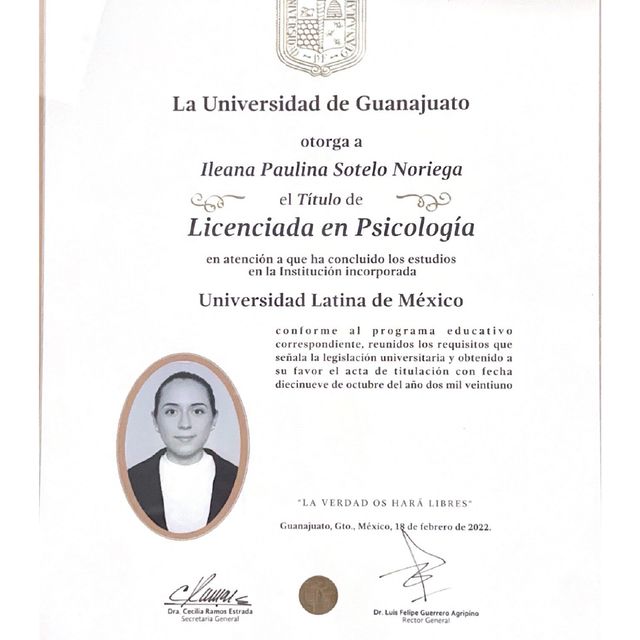 La Universidad de Guanajuato

otorga a

Ileana Paulina Sotelo Noriega

el Título de

Licenciada en Psicología

en atención a que ha concluido los estudios en la Institución incorporada

Universidad Latina de México

conforme al programa educativo correspondiente, reunidos los requisitos que señala la legislación universitaria y obtenido a su favor el acta de titulación con fecha diecinueve de octubre del año dos mil veintiuno

"LA VERDAD OS HARÁ LIBRES"

Guanajuato, Gto., México, 18 de febrero de 2022.

Dra. Cecilia Ramos Estrada
Secretaria General

Dr. Luis Felipe Guerrero Agripino
Rector General